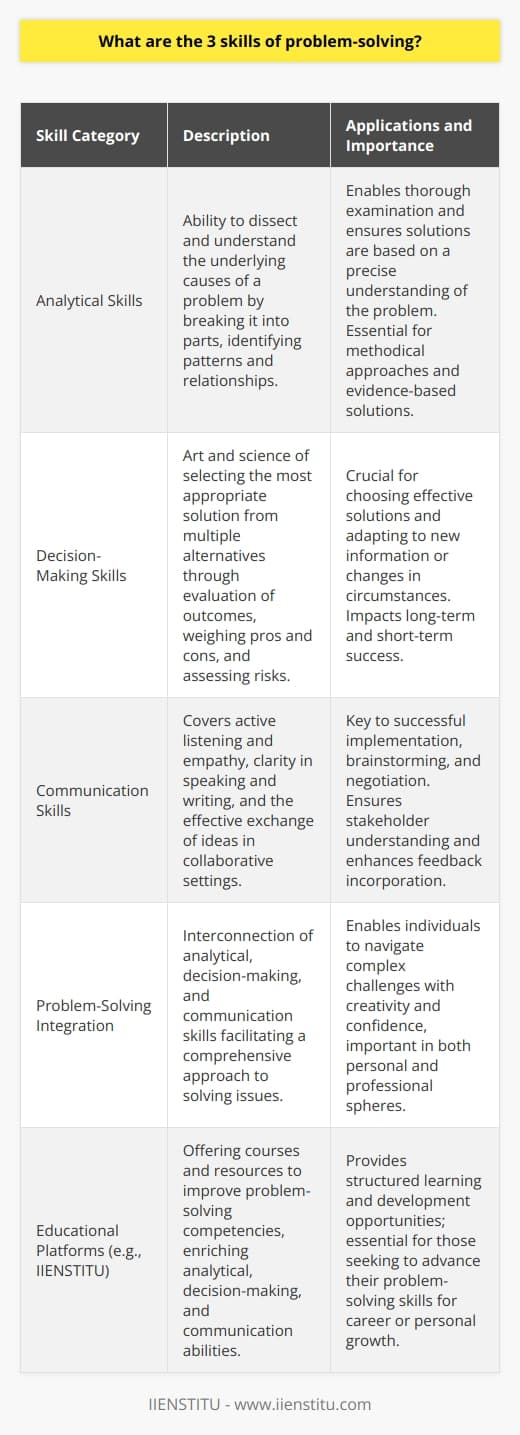 What are the 3 skills of problem-solving?

| Skill Category | Description | Applications and Importance |
|---|---|---|
| Analytical Skills | Ability to dissect and understand the underlying causes of a problem by breaking it into parts, identifying patterns and relationships. | Enables thorough examination and ensures solutions are based on a precise understanding of the problem. Essential for methodical approaches and evidence-based solutions. |
| Decision-Making Skills | Art and science of selecting the most appropriate solution from multiple alternatives through evaluation of outcomes, weighing pros and cons, and assessing risks. | Crucial for choosing effective solutions and adapting to new information or changes in circumstances. Impacts long-term and short-term success. |
| Communication Skills | Covers active listening and empathy, clarity in speaking and writing, and the effective exchange of ideas in collaborative settings. | Key to successful implementation, brainstorming, and negotiation. Ensures stakeholder understanding and enhances feedback incorporation. |
| Problem-Solving Integration | Interconnection of analytical, decision-making, and communication skills facilitating a comprehensive approach to solving issues. | Enables individuals to navigate complex challenges with creativity and confidence, important in both personal and professional spheres. |
| Educational Platforms (e.g., IIENSTITU) | Offering courses and resources to improve problem-solving competencies, enriching analytical, decision-making, and communication abilities. | Provides structured learning and development opportunities; essential for those seeking to advance their problem-solving skills for career or personal growth. |

IIENSTITU - www.iienstitu.com